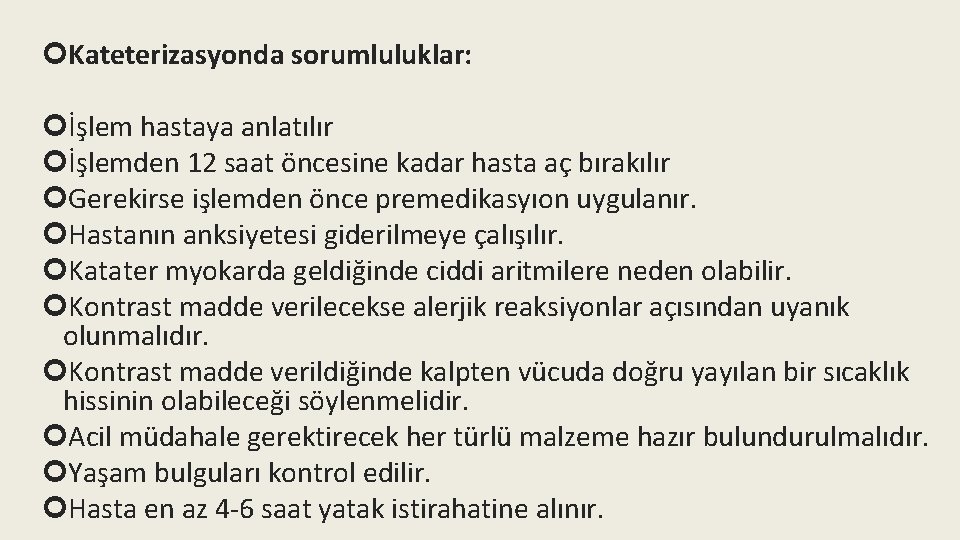 Kateterizasyonda sorumluluklar:

İşlem hastaya anlatılır
İşlemden 12 saat öncesine kadar hasta aç bırakılır
Gerekirse işlemden önce premedikasyıon uygulanır.
Hastanın anksiyetesi giderilmeye çalışılır.
Katater myokarda geldiğinde ciddi aritmilere neden olabilir.
Kontrast madde verilecekse alerjik reaksiyonlar açısından uyanık olunmalıdır.
Kontrast madde verildiğinde kalpten vücuda doğru yayılan bir sıcaklık hissinin olabileceği söylenmelidir.
Acil müdahale gerektirecek her türlü malzeme hazır bulundurulmalıdır.
Yaşam bulguları kontrol edilir.
Hasta en az 4-6 saat yatak istirahatine alınır.